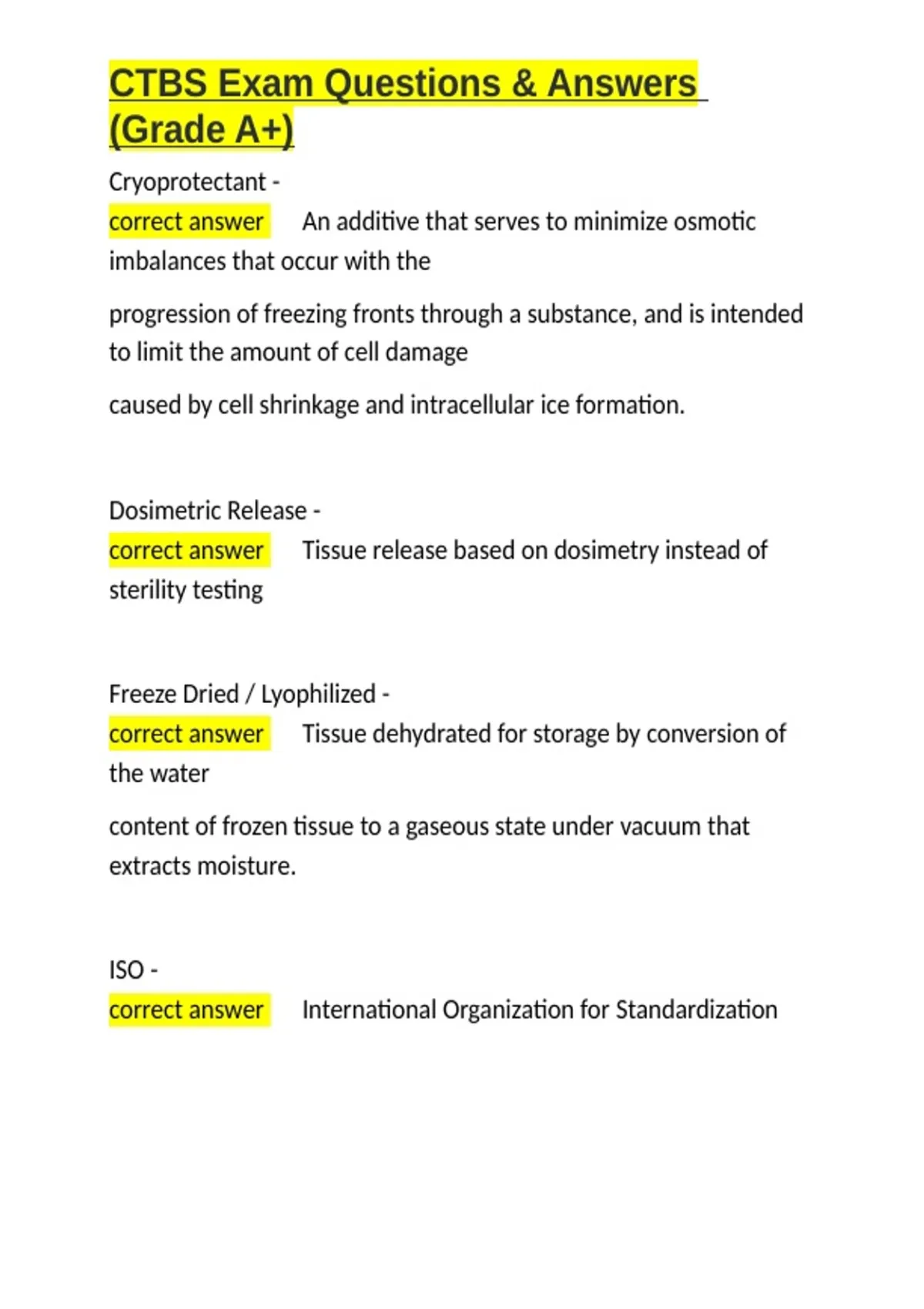 CTBS Exam Questions & Answers (Grade A+)

Cryoprotectant -
correct answer An additive that serves to minimize osmotic imbalances that occur with the

progression of freezing fronts through a substance, and is intended to limit the amount of cell damage

caused by cell shrinkage and intracellular ice formation.

Dosimetric Release -
correct answer Tissue release based on dosimetry instead of sterility testing

Freeze Dried / Lyophilized -
correct answer Tissue dehydrated for storage by conversion of the water

content of frozen tissue to a gaseous state under vacuum that extracts moisture.

ISO -
correct answer International Organization for Standardization